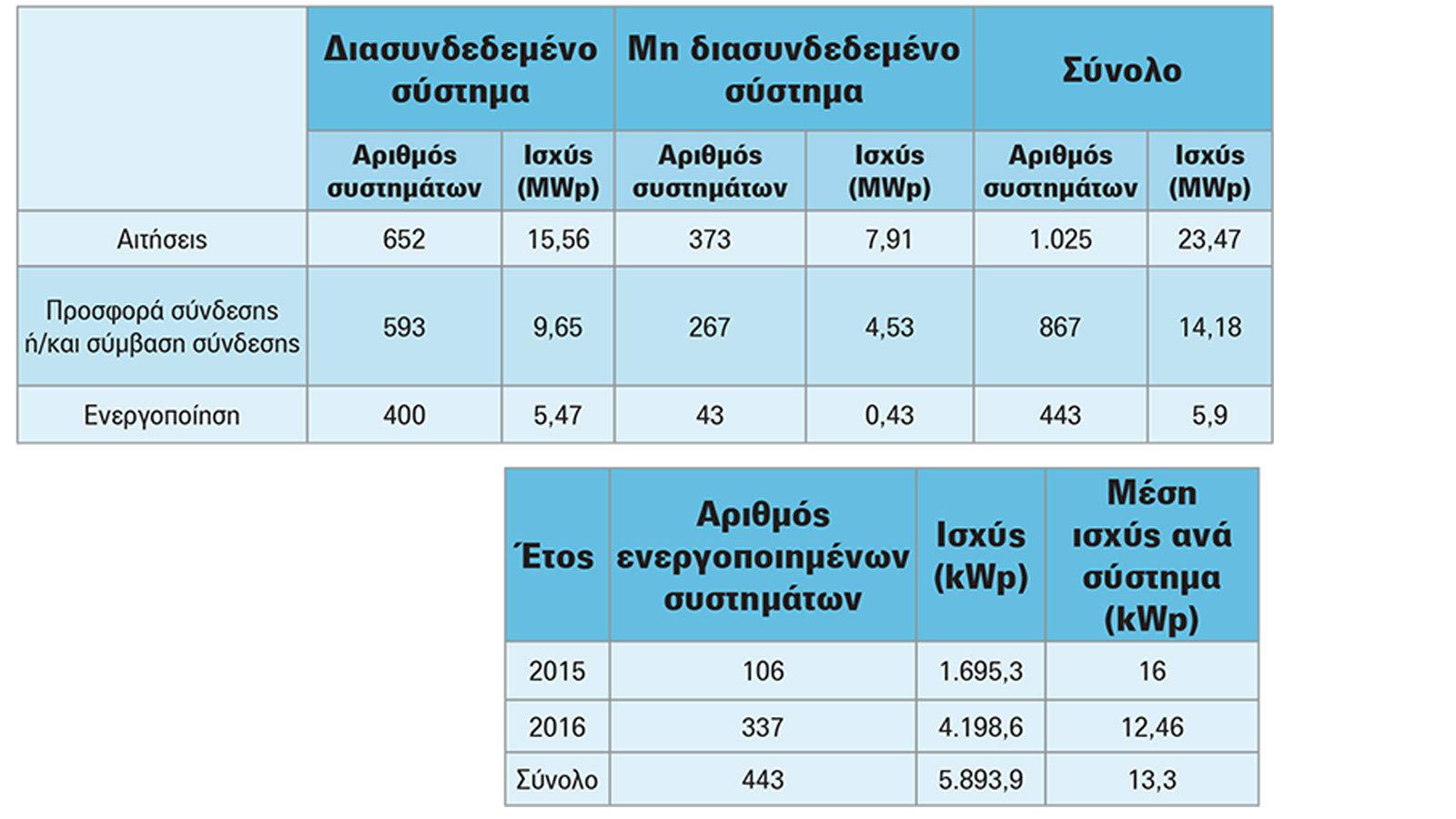 | | Διασυνδεδεμένο σύστημα | | Μη διασυνδεδεμένο σύστημα | | Σύνολο | |
|---|---|---|---|---|---|---|
| | Αριθμός συστημάτων | Ισχύς (MWp) | Αριθμός συστημάτων | Ισχύς (MWp) | Αριθμός συστημάτων | Ισχύς (MWp) |
| Αιτήσεις | 652 | 15,56 | 373 | 7,91 | 1.025 | 23,47 |
| Προσφορά σύνδεσης ή/και σύμβαση σύνδεσης | 593 | 9,65 | 267 | 4,53 | 867 | 14,18 |
| Ενεργοποίηση | 400 | 5,47 | 43 | 0,43 | 443 | 5,9 |

| Έτος | Αριθμός ενεργοποιημένων συστημάτων | Ισχύς (kWp) | Μέση ισχύς ανά σύστημα (kWp) |
|---|---|---|---|
| 2015 | 106 | 1.695,3 | 16 |
| 2016 | 337 | 4.198,6 | 12,46 |
| Σύνολο | 443 | 5.893,9 | 13,3 |